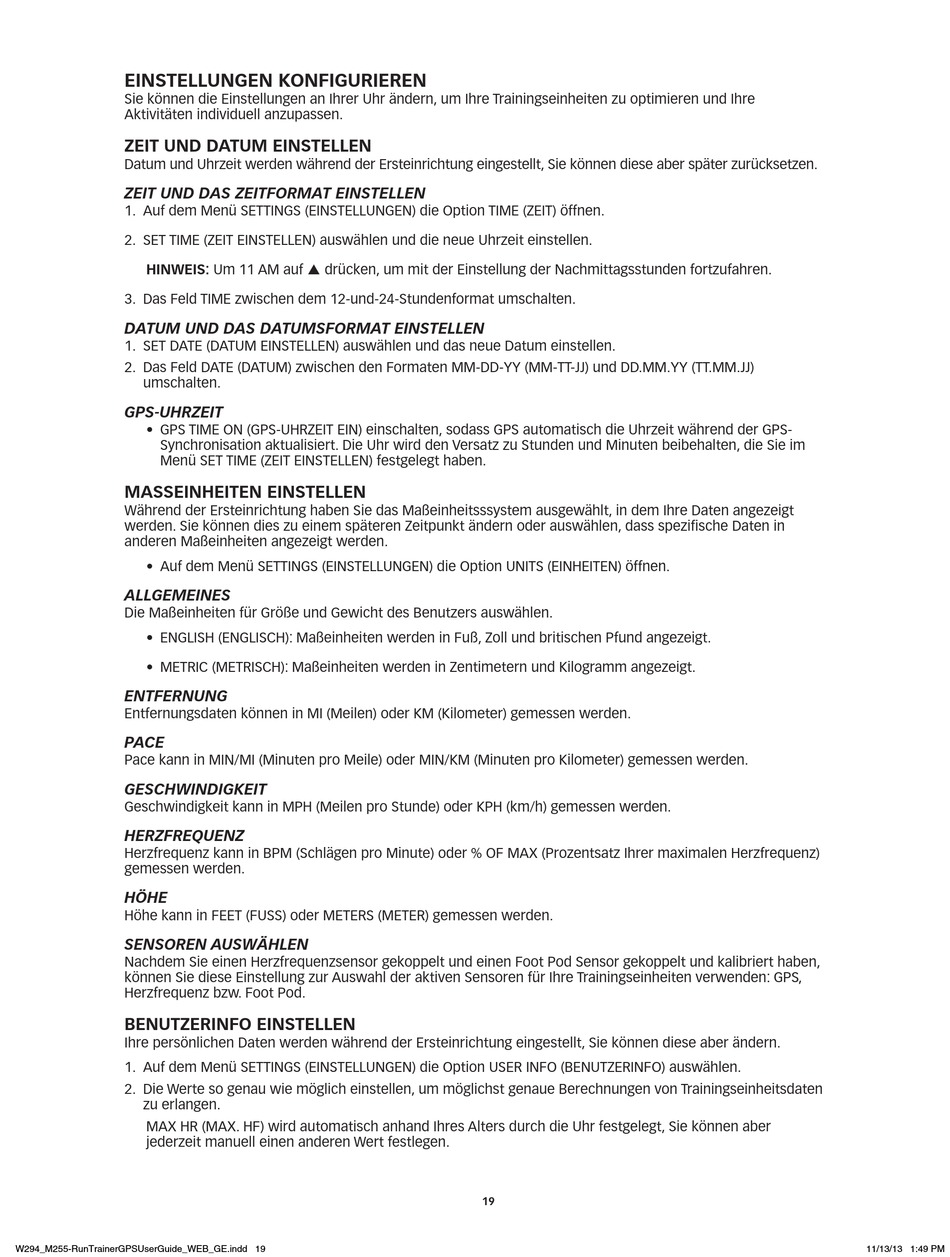 EINSTELLUNGEN KONFIGURIEREN
Sie können die Einstellungen an Ihrer Uhr ändern, um Ihre Trainingseinheiten zu optimieren und Ihre Aktivitäten individuell anzupassen.

ZEIT UND DATUM EINSTELLEN
Datum und Uhrzeit werden während der Ersteinrichtung eingestellt, Sie können diese aber später zurücksetzen.

ZEIT UND DAS ZEITFORMAT EINSTELLEN
1. Auf dem Menü SETTINGS (EINSTELLUNGEN) die Option TIME (ZEIT) öffnen.

2. SET TIME (ZEIT EINSTELLEN) auswählen und die neue Uhrzeit einstellen.

HINWEIS: Um 11 AM auf ▲ drücken, um mit der Einstellung der Nachmittagsstunden fortzufahren.

3. Das Feld TIME zwischen dem 12-und-24-Stundenformat umschalten.

DATUM UND DAS DATUMSFORMAT EINSTELLEN
1. SET DATE (DATUM EINSTELLEN) auswählen und das neue Datum einstellen.
2. Das Feld DATE (DATUM) zwischen den Formaten MM-DD-YY (MM-TT-JJ) und DD.MM.YY (TT.MM.JJ) umschalten.

GPS-UHRZEIT
• GPS TIME ON (GPS-UHRZEIT EIN) einschalten, sodass GPS automatisch die Uhrzeit während der GPS-Synchronisation aktualisiert. Die Uhr wird den Versatz zu Stunden und Minuten beibehalten, die Sie im Menü SET TIME (ZEIT EINSTELLEN) festgelegt haben.

MASSEINHEITEN EINSTELLEN
Während der Ersteinrichtung haben Sie das Maßeinheitsssystem ausgewählt, in dem Ihre Daten angezeigt werden. Sie können dies zu einem späteren Zeitpunkt ändern oder auswählen, dass spezifische Daten in anderen Maßeinheiten angezeigt werden.

• Auf dem Menü SETTINGS (EINSTELLUNGEN) die Option UNITS (EINHEITEN) öffnen.

ALLGEMEINES
Die Maßeinheiten für Größe und Gewicht des Benutzers auswählen.

• ENGLISH (ENGLISCH): Maßeinheiten werden in Fuß, Zoll und britischen Pfund angezeigt.

• METRIC (METRISCH): Maßeinheiten werden in Zentimetern und Kilogramm angezeigt.

ENTFERNUNG
Entfernungsdaten können in MI (Meilen) oder KM (Kilometer) gemessen werden.

PACE
Pace kann in MIN/MI (Minuten pro Meile) oder MIN/KM (Minuten pro Kilometer) gemessen werden.

GESCHWINDIGKEIT
Geschwindigkeit kann in MPH (Meilen pro Stunde) oder KPH (km/h) gemessen werden.

HERZFREQUENZ
Herzfrequenz kann in BPM (Schlägen pro Minute) oder % OF MAX (Prozentsatz Ihrer maximalen Herzfrequenz) gemessen werden.

HÖHE
Höhe kann in FEET (FUSS) oder METERS (METER) gemessen werden.

SENSOREN AUSWÄHLEN
Nachdem Sie einen Herzfrequenzsensor gekoppelt und einen Foot Pod Sensor gekoppelt und kalibriert haben, können Sie diese Einstellung zur Auswahl der aktiven Sensoren für Ihre Trainingseinheiten verwenden: GPS, Herzfrequenz bzw. Foot Pod.

BENUTZERINFO EINSTELLEN
Ihre persönlichen Daten werden während der Ersteinrichtung eingestellt, Sie können diese aber ändern.
1. Auf dem Menü SETTINGS (EINSTELLUNGEN) die Option USER INFO (BENUTZERINFO) auswählen.
2. Die Werte so genau wie möglich einstellen, um möglichst genaue Berechnungen von Trainingseinheitsdaten zu erlangen.
MAX HR (MAX. HF) wird automatisch anhand Ihres Alters durch die Uhr festgelegt, Sie können aber jederzeit manuell einen anderen Wert festlegen.

19

W294_M255-RunTrainerGPSUserGuide_WEB_GE.indd 19 11/13/13 1:49 PM